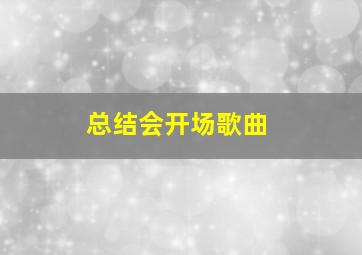 总结会开场歌曲